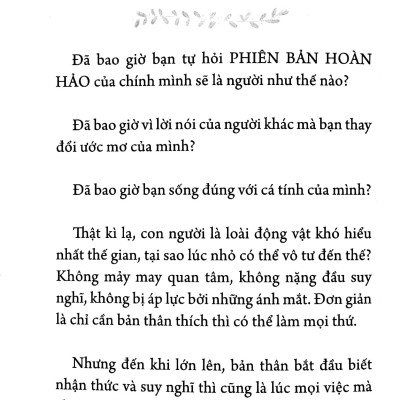 Đã bao giờ bạn tự hỏi PHIÊN BẢN HOÀN HẢO của chính mình sẽ là người như thế nào?

Đã bao giờ vì lời nói của người khác mà bạn thay đổi ước mơ của mình?

Đã bao giờ bạn sống đúng với cá tính của mình?

Thật kì lạ, con người là loài động vật khó hiểu nhất thế gian, tại sao lúc nhỏ có thể vô tư đến thế? Không mảy may quan tâm, không nặng đầu suy nghĩ, không bị áp lực bởi những ánh mắt. Đơn giản là chỉ cần bản thân thích thì có thể làm mọi thứ.

Nhưng đến khi lớn lên, bản thân bắt đầu biết nhận thức và suy nghĩ thì cũng là lúc mọi việc mà